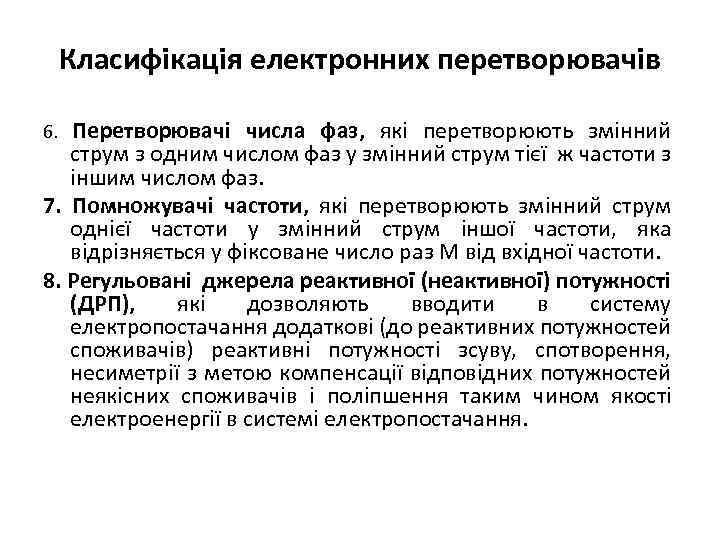 Класифікація електронних перетворювачів

6. Перетворювачі числа фаз, які перетворюють змінний струм з одним числом фаз у змінний струм тієї ж частоти з іншим числом фаз.

7. Помножувачі частоти, які перетворюють змінний струм однієї частоти у змінний струм іншої частоти, яка відрізняється у фіксоване число раз М від вхідної частоти.

8. Регульовані джерела реактивної (неактивної) потужності (ДРП), які дозволяють вводити в систему електропостачання додаткові (до реактивних потужностей споживачів) реактивні потужності зсуву, спотворення, несиметрії з метою компенсації відповідних потужностей неякісних споживачів і поліпшення таким чином якості електроенергії в системі електропостачання.